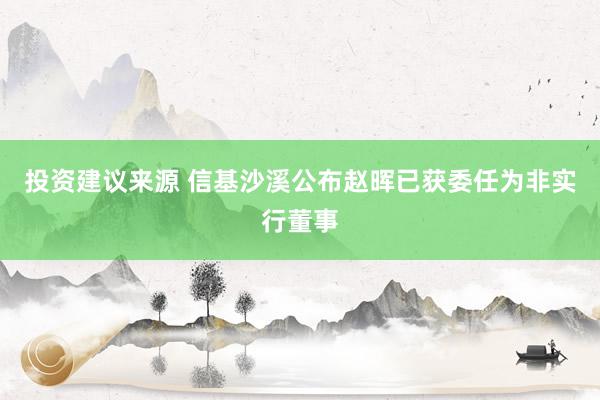 投资建议来源 信基沙溪公布赵晖已获委任为非实行董事